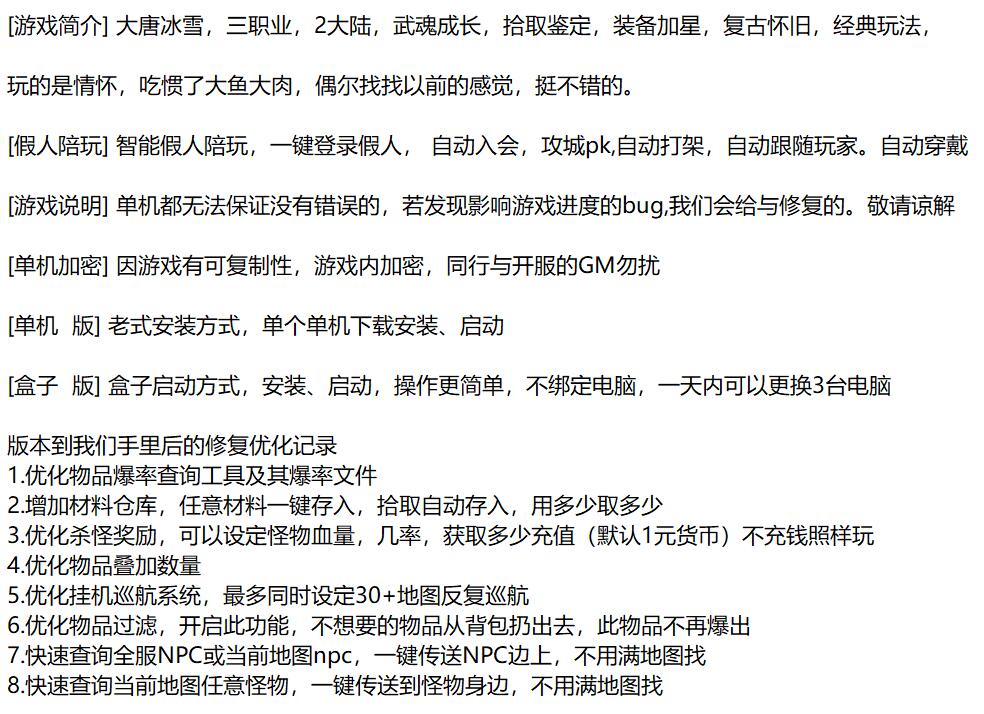 [游戏简介] 大唐冰雪，三职业，2大陆，武魂成长，拾取鉴定，装备加星，复古怀旧，经典玩法，

玩的是情怀，吃惯了大鱼大肉，偶尔找找以前的感觉，挺不错的。

[假人陪玩] 智能假人陪玩，一键登录假人， 自动入会，攻城pk,自动打架，自动跟随玩家。自动穿戴

[游戏说明] 单机都无法保证没有错误的，若发现影响游戏进度的bug,我们会给与修复的。敬请谅解

[单机加密] 因游戏有可复制性，游戏内加密，同行与开服的GM勿扰

[单机 版] 老式安装方式，单个单机下载安装、启动

[盒子 版] 盒子启动方式，安装、启动，操作更简单，不绑定电脑，一天内可以更换3台电脑

版本到我们手里后的修复优化记录
1.优化物品爆率查询工具及其爆率文件
2.增加材料仓库，任意材料一键存入，拾取自动存入，用多少取多少
3.优化杀怪奖励，可以设定怪物血量，几率，获取多少充值（默认1元货币）不充钱照样玩
4.优化物品叠加数量
5.优化挂机巡航系统，最多同时设定30+地图反复巡航
6.优化物品过滤，开启此功能，不想要的物品从背包扔出去，此物品不再爆出
7.快速查询全服NPC或当前地图npc，一键传送NPC边上，不用满地图找
8.快速查询当前地图任意怪物，一键传送到怪物身边，不用满地图找